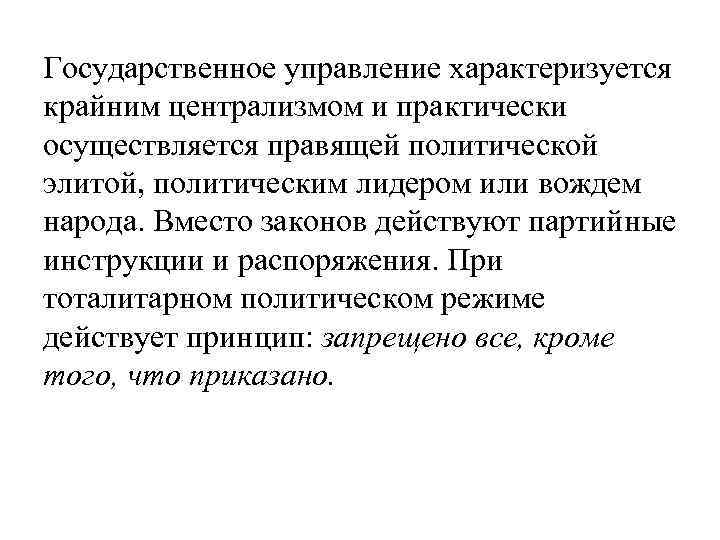 Государственное управление характеризуется крайним централизмом и практически осуществляется правящей политической элитой, политическим лидером или вождем народа. Вместо законов действуют партийные инструкции и распоряжения. При тоталитарном политическом режиме действует принцип: запрещено все, кроме того, что приказано.